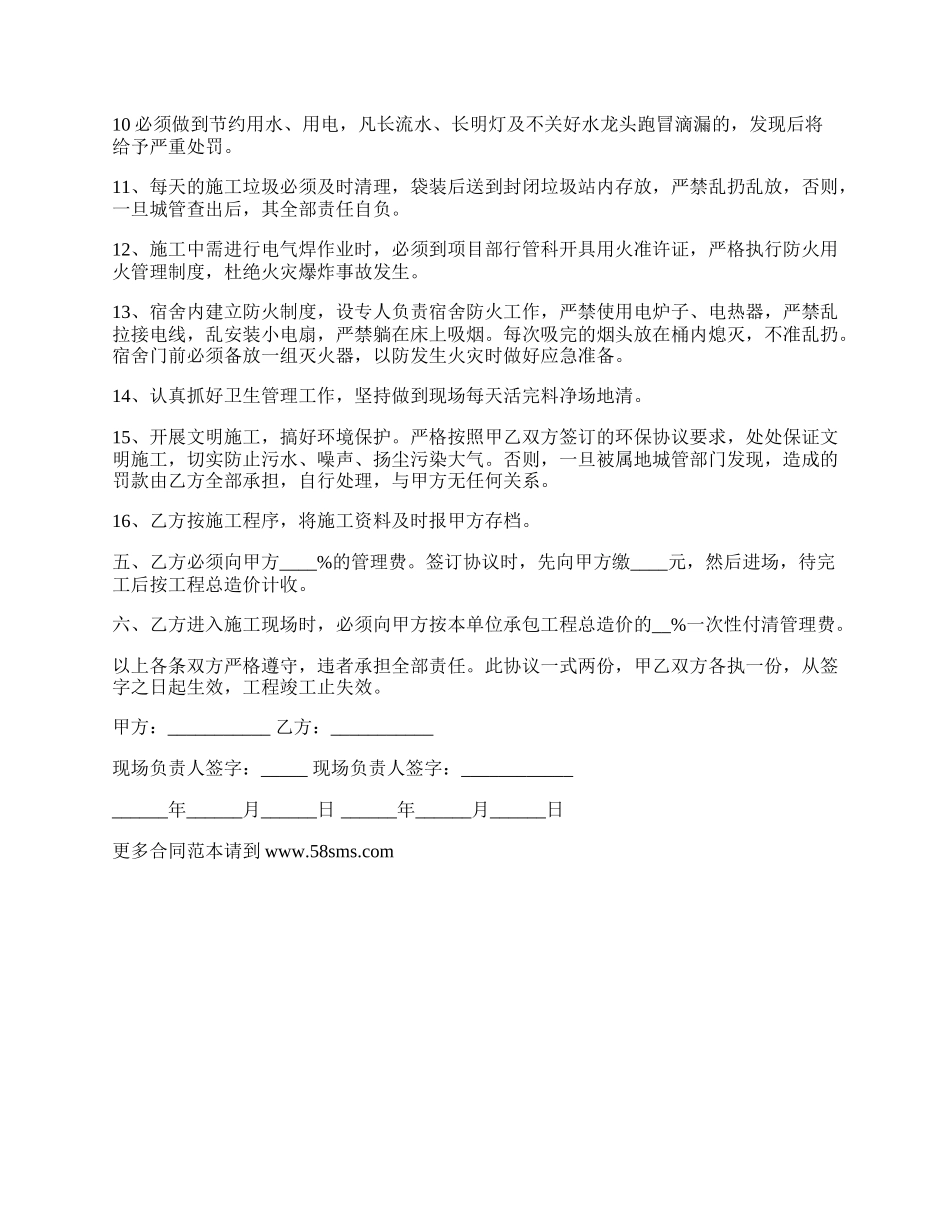 10 必须做到节约用水、用电，凡长流水、长明灯及不关好水龙头跑冒滴漏的，发现后将给予严重处罚。

11、每天的施工垃圾必须及时清理，袋装后送到封闭垃圾站内存放，严禁乱扔乱放，否则，一旦城管查出后，其全部责任自负。

12、施工中需进行电气焊作业时，必须到项目部行管科开具用火准许证，严格执行防火用火管理制度，杜绝火灾爆炸事故发生。

13、宿舍内建立防火制度，设专人负责宿舍防火工作，严禁使用电炉子、电热器，严禁乱拉接电线，乱安装小电扇，严禁躺在床上吸烟。每次吸完的烟头放在桶内熄灭，不准乱扔。宿舍门前必须备放一组灭火器，以防发生火灾时做好应急准备。

14、认真抓好卫生管理工作，坚持做到现场每天活完料净场地清。

15、开展文明施工，搞好环境保护。严格按照甲乙双方签订的环保协议要求，处处保证文明施工，切实防止污水、噪声、扬尘污染大气。否则，一旦被属地城管部门发现，造成的罚款由乙方全部承担，自行处理，与甲方无任何关系。

16、乙方按施工程序，将施工资料及时报甲方存档。

五、乙方必须向甲方____%的管理费。签订协议时，先向甲方缴____元，然后进场，待完工后按工程总造价计收。

六、乙方进入施工现场时，必须向甲方按本单位承包工程总造价的__%一次性付清管理费。

以上各条双方严格遵守，违者承担全部责任。此协议一式两份，甲乙双方各执一份，从签字之日起生效，工程竣工止失效。

甲方：___________ 乙方：___________

现场负责人签字：_____ 现场负责人签字：____________

______年______月______日 ______年______月______日

更多合同范本请到 www.58sms.com